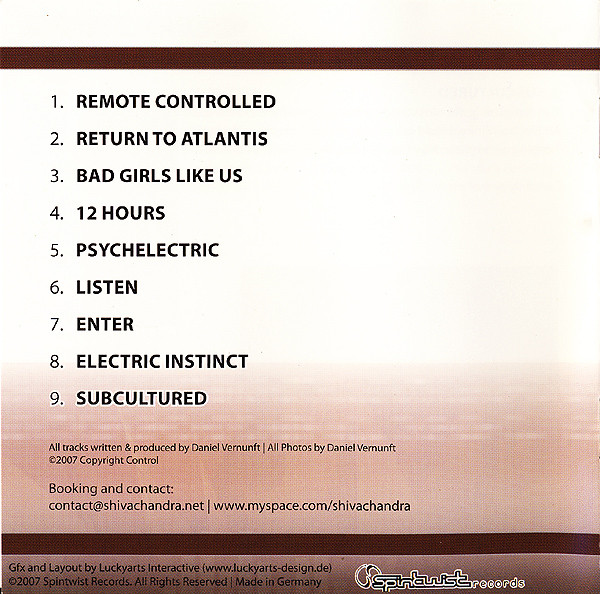 1. REMOTE CONTROLLED
2. RETURN TO ATLANTIS
3. BAD GIRLS LIKE US
4. 12 HOURS
5. PSYCHELECTRIC
6. LISTEN
7. ENTER
8. ELECTRIC INSTINCT
9. SUBCULTURED

All tracks written & produced by Daniel Vernunft | All Photos by Daniel Vernunft
©2007 Copyright Control

Booking and contact:
contact@shivachandra.net | www.myspace.com/shivachandra

Gfx and Layout by Luckyarts Interactive (www.luckyarts-design.de)
©2007 Spintwist Records. All Rights Reserved | Made in Germany

spintwist records